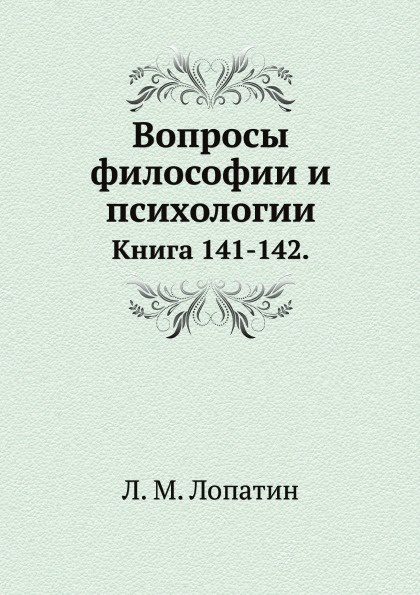 Вопросы философии и психологии
Книга 141-142.

Л. М. Лопатин